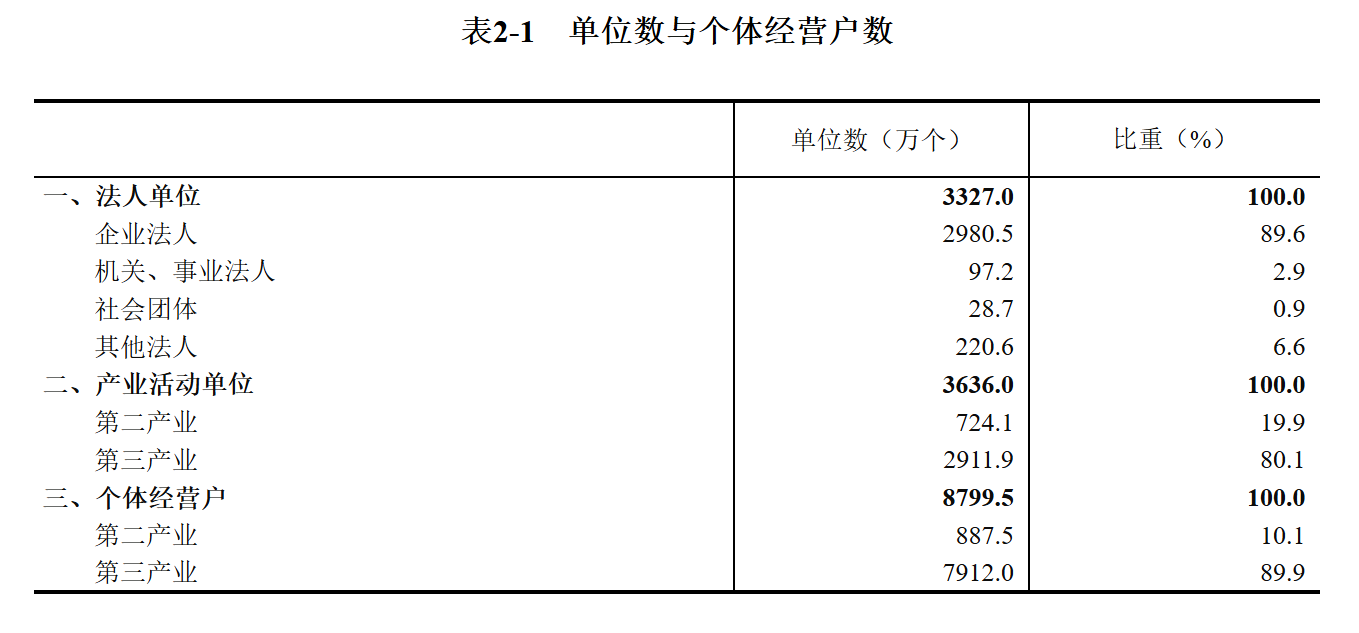 表2-1 单位数与个体经营户数

|  | 单位数（万个） | 比重（%） |
|---|---|---|
| 一、法人单位 | 3327.0 | 100.0 |
| 企业法人 | 2980.5 | 89.6 |
| 机关、事业法人 | 97.2 | 2.9 |
| 社会团体 | 28.7 | 0.9 |
| 其他法人 | 220.6 | 6.6 |
| 二、产业活动单位 | 3636.0 | 100.0 |
| 第二产业 | 724.1 | 19.9 |
| 第三产业 | 2911.9 | 80.1 |
| 三、个体经营户 | 8799.5 | 100.0 |
| 第二产业 | 887.5 | 10.1 |
| 第三产业 | 7912.0 | 89.9 |